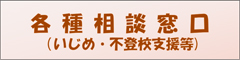 各種相談窓口
（いじめ・不登校支援等）